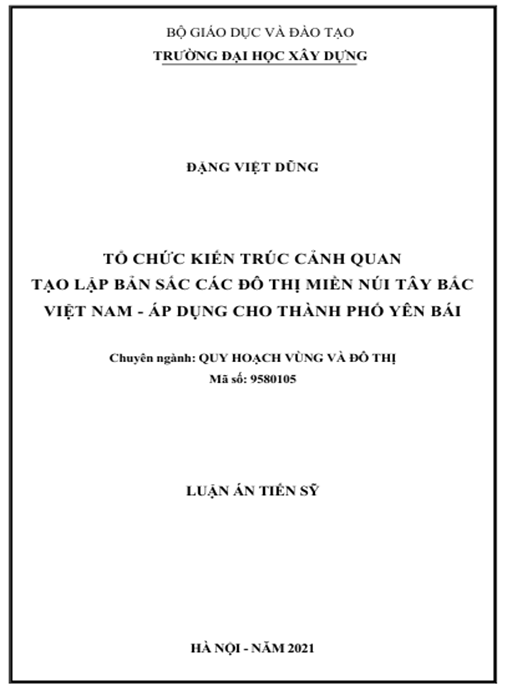 BỘ GIÁO DỤC VÀ ĐÀO TẠO
TRƯỜNG ĐẠI HỌC XÂY DỰNG

ĐẶNG VIỆT DŨNG

TỔ CHỨC KIẾN TRÚC CẢNH QUAN
TẠO LẬP BẢN SẮC CÁC ĐÔ THỊ MIỀN NÚI TÂY BẮC VIỆT NAM - ÁP DỤNG CHO THÀNH PHỐ YÊN BÁI

Chuyên ngành: QUY HOẠCH VÙNG VÀ ĐÔ THỊ
Mã số: 9580105

LUẬN ÁN TIẾN SỸ

HÀ NỘI - NĂM 2021